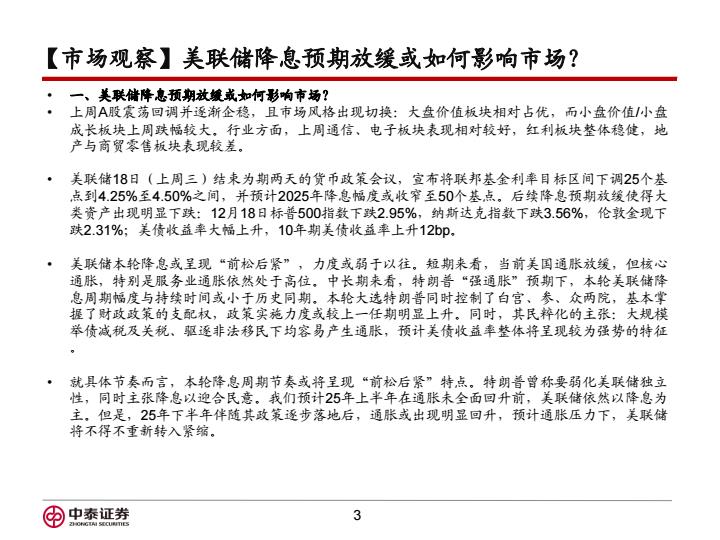 【市场观察】美联储降息预期放缓或如何影响市场？

• 一、美联储降息预期放缓或如何影响市场？
• 上周A股震荡回调并逐渐企稳，且市场风格出现切换：大盘价值板块相对占优，而小盘价值/小盘成长板块上周跌幅较大。行业方面，上周通信、电子板块表现相对较好，红利板块整体稳健，地产与商贸零售板块表现较差。

• 美联储18日（上周三）结束为期两天的货币政策会议，宣布将联邦基金利率目标区间下调25个基点到4.25%至4.50%之间，并预计2025年降息幅度或收窄至50个基点。后续降息预期放缓使得大类资产出现明显下跌：12月18日标普500指数下跌2.95%，纳斯达克指数下跌3.56%，伦敦金现下跌2.31%；美债收益率大幅上升，10年期美债收益率上升12bp。

• 美联储本轮降息或呈现“前松后紧”，力度或弱于以往。短期来看，当前美国通胀放缓，但核心通胀，特别是服务业通胀依然处于高位。中长期来看，特朗普“强通胀”预期下，本轮美联储降息周期幅度与持续时间或小于历史同期。本轮大选特朗普同时控制了白宫、参、众两院，基本掌握了财政政策的支配权，政策实施力度或较上一任期明显上升。同时，其民粹化的主张：大规模举债减税及关税、驱逐非法移民下均容易产生通胀，预计美债收益率整体将呈现较为强势的特征。

• 就具体节奏而言，本轮降息周期节奏或将呈现“前松后紧”特点。特朗普曾称要弱化美联储独立性，同时主张降息以迎合民意。我们预计25年上半年在通胀未全面回升前，美联储依然以降息为主。但是，25年下半年伴随其政策逐步落地后，通胀或出现明显回升，预计通胀压力下，美联储将不得不重新转入紧缩。

中泰证券
ZHONGTAI SECURITIES

3